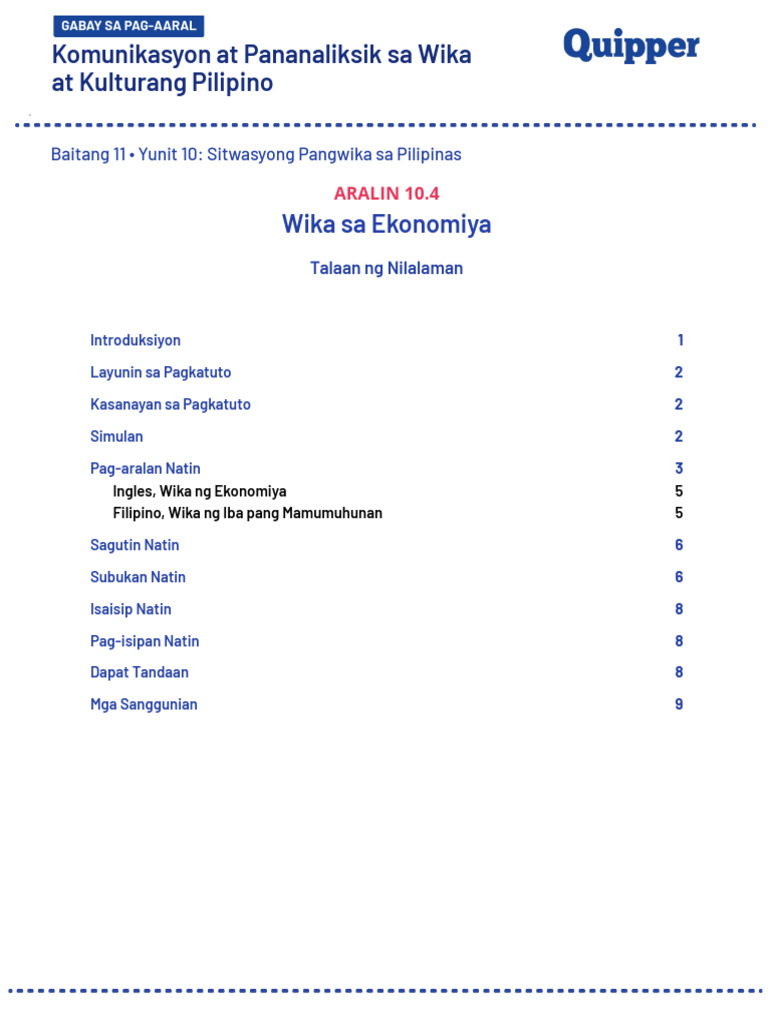 GABAY SA PAG-AARAL

Komunikasyon at Pananaliksik sa Wika at Kulturang Pilipino

Quipper

Baitang 11 • Yunit 10: Sitwasyong Pangwika sa Pilipinas

ARALIN 10.4

Wika sa Ekonomiya

Talaan ng Nilalaman

| | |
|---|---|
| Introduksiyon | 1 |
| Layunin sa Pagkatuto | 2 |
| Kasanayan sa Pagkatuto | 2 |
| Simulan | 2 |
| Pag-aralan Natin | 3 |
| Ingles, Wika ng Ekonomiya | 5 |
| Filipino, Wika ng Iba pang Mamumuhunan | 5 |
| Sagutin Natin | 6 |
| Subukan Natin | 6 |
| Isaisip Natin | 8 |
| Pag-isipan Natin | 8 |
| Dapat Tandaan | 8 |
| Mga Sanggunian | 9 |